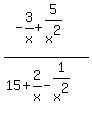 $\frac{-\frac{3}{x}+\frac{5}{x^2}}{15+\frac{2}{x}-\frac{1}{x^2}}$